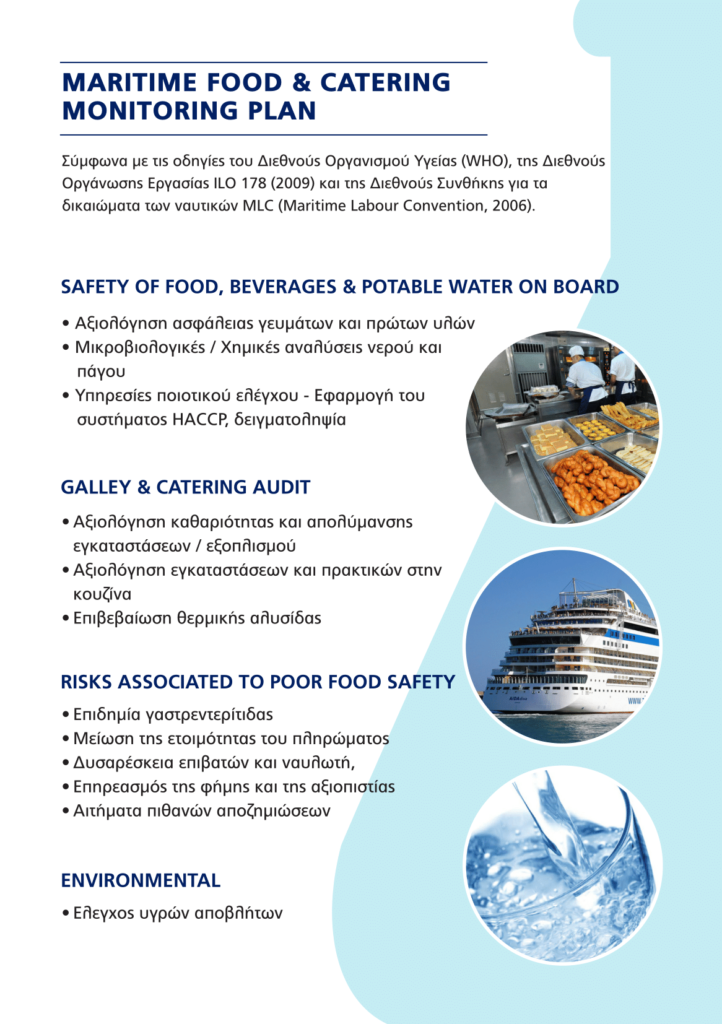 MARITIME FOOD & CATERING MONITORING PLAN

Σύμφωνα με τις οδηγίες του Διεθνούς Οργανισμού Υγείας (WHO), της Διεθνούς Οργάνωσης Εργασίας ILO 178 (2009) και της Διεθνούς Συνθήκης για τα δικαιώματα των ναυτικών MLC (Maritime Labour Convention, 2006).

SAFETY OF FOOD, BEVERAGES & POTABLE WATER ON BOARD

• Αξιολόγηση ασφάλειας γευμάτων και πρώτων υλών
• Μικροβιολογικές / Χημικές αναλύσεις νερού και πάγου
• Υπηρεσίες ποιοτικού ελέγχου - Εφαρμογή του συστήματος HACCP, δειγματοληψία

GALLEY & CATERING AUDIT

• Αξιολόγηση καθαριότητας και απολύμανσης εγκαταστάσεων / εξοπλισμού
• Αξιολόγηση εγκαταστάσεων και πρακτικών στην κουζίνα
• Επιβεβαίωση θερμικής αλυσίδας

RISKS ASSOCIATED TO POOR FOOD SAFETY

• Επιδημία γαστρεντερίτιδας
• Μείωση της ετοιμότητας του πληρώματος
• Δυσαρέσκεια επιβατών και ναυλωτή,
• Επηρεασμός της φήμης και της αξιοπιστίας
• Αιτήματα πιθανών αποζημιώσεων

ENVIRONMENTAL

• Ελεγχος υγρών αποβλήτων